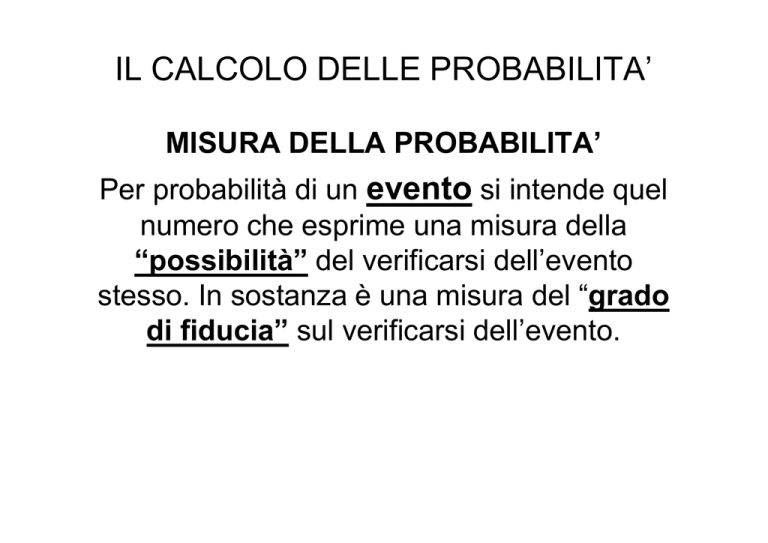 IL CALCOLO DELLE PROBABILITA'

MISURA DELLA PROBABILITA'

Per probabilità di un evento si intende quel numero che esprime una misura della "possibilità" del verificarsi dell'evento stesso. In sostanza è una misura del "grado di fiducia" sul verificarsi dell'evento.